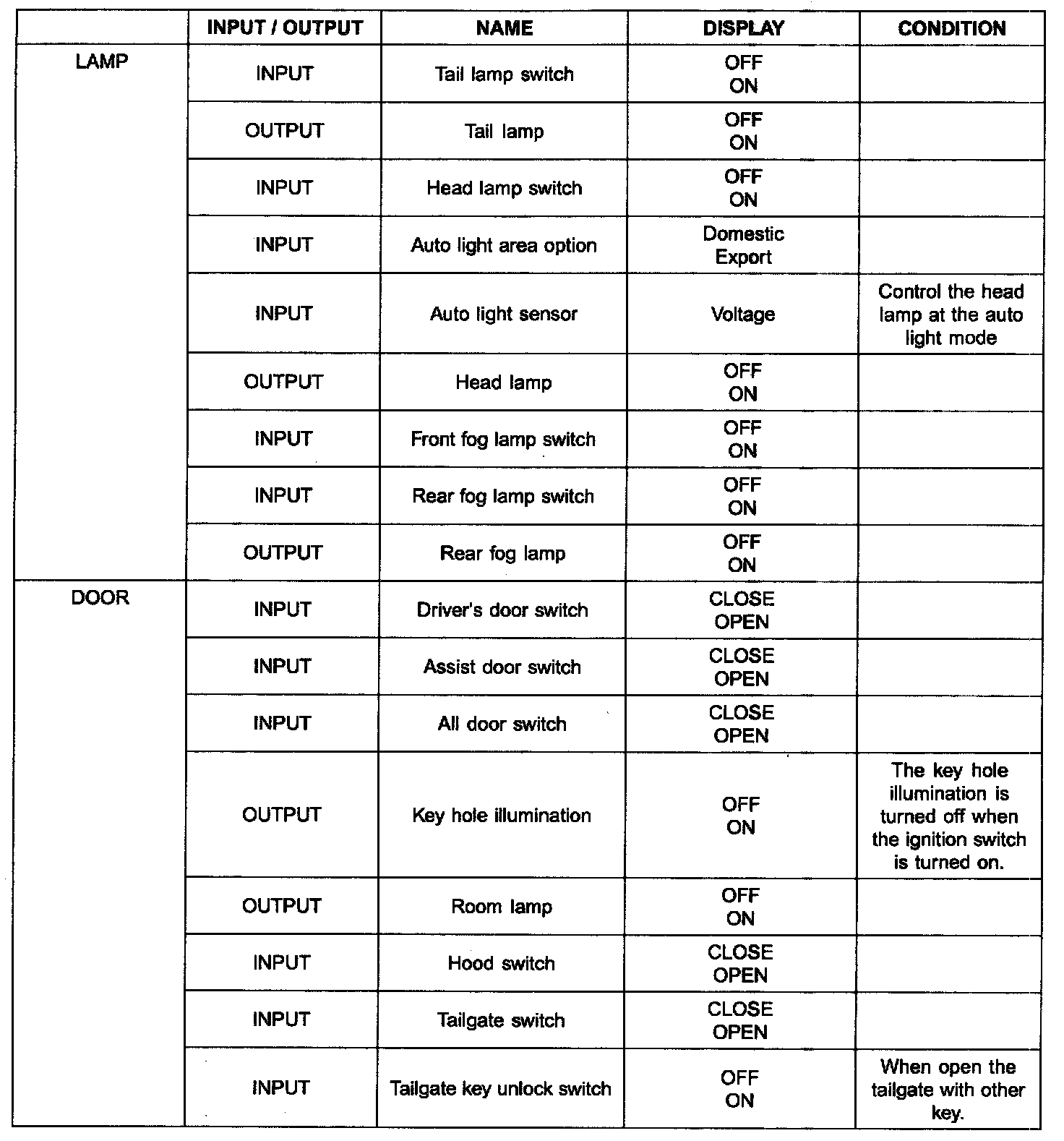 | | INPUT / OUTPUT | NAME | DISPLAY | CONDITION |
|---|---|---|---|---|
| LAMP | INPUT | Tail lamp switch | OFF ON | |
| | OUTPUT | Tail lamp | OFF ON | |
| | INPUT | Head lamp switch | OFF ON | |
| | INPUT | Auto light area option | Domestic Export | |
| | INPUT | Auto light sensor | Voltage | Control the head lamp at the auto light mode |
| | OUTPUT | Head lamp | OFF ON | |
| | INPUT | Front fog lamp switch | OFF ON | |
| | INPUT | Rear fog lamp switch | OFF ON | |
| | OUTPUT | Rear fog lamp | OFF ON | |
| DOOR | INPUT | Driver's door switch | CLOSE OPEN | |
| | INPUT | Assist door switch | CLOSE OPEN | |
| | INPUT | All door switch | CLOSE OPEN | |
| | OUTPUT | Key hole illumination | OFF ON | The key hole illumination is turned off when the ignition switch is turned on. |
| | OUTPUT | Room lamp | OFF ON | |
| | INPUT | Hood switch | CLOSE OPEN | |
| | INPUT | Tailgate switch | CLOSE OPEN | |
| | INPUT | Tailgate key unlock switch | OFF ON | When open the tailgate with other key. |